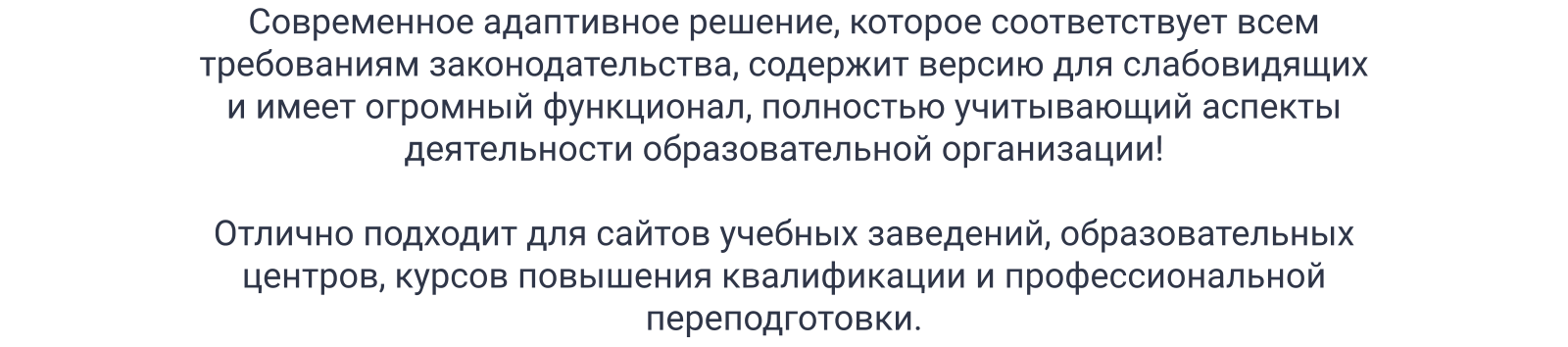 Современное адаптивное решение, которое соответствует всем требованиям законодательства, содержит версию для слабовидящих и имеет огромный функционал, полностью учитывающий аспекты деятельности образовательной организации!

Отлично подходит для сайтов учебных заведений, образовательных центров, курсов повышения квалификации и профессиональной переподготовки.